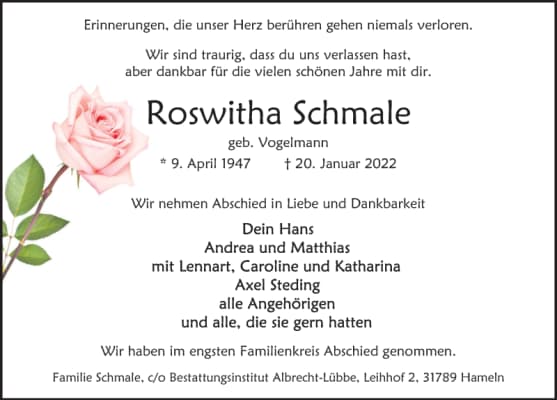 Erinnerungen, die unser Herz berühren gehen niemals verloren.

Wir sind traurig, dass du uns verlassen hast,
aber dankbar für die vielen schönen Jahre mit dir.

Roswitha Schmale

geb. Vogelmann

* 9. April 1947 † 20. Januar 2022

Wir nehmen Abschied in Liebe und Dankbarkeit

Dein Hans
Andrea und Matthias
mit Lennart, Caroline und Katharina
Axel Steding
alle Angehörigen
und alle, die sie gern hatten

Wir haben im engsten Familienkreis Abschied genommen.

Familie Schmale, c/o Bestattungsinstitut Albrecht-Lübbe, Leihhof 2, 31789 Hameln